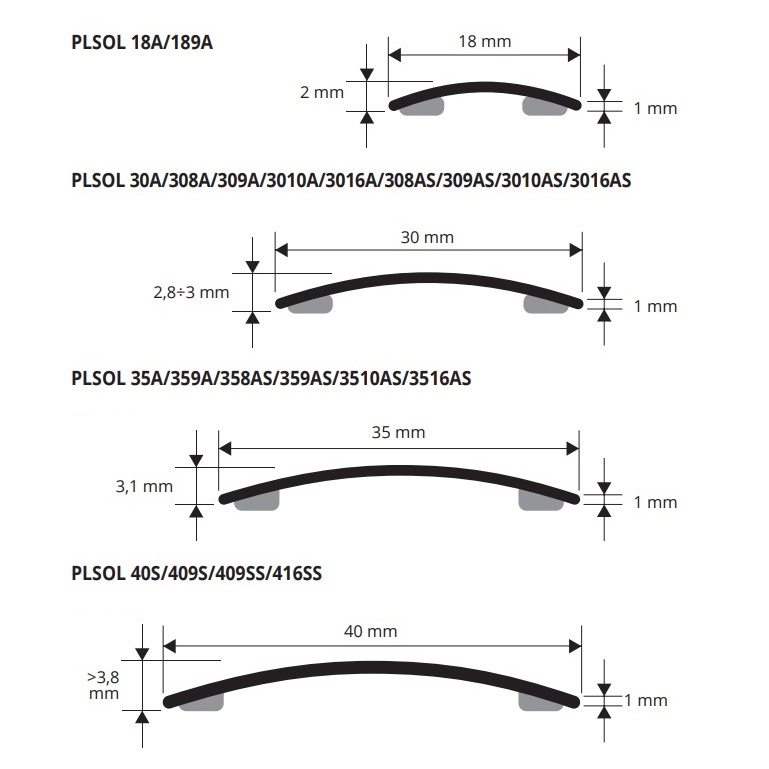 PLSOL 18A/189A

18 mm

2 mm

1 mm

PLSOL 30A/308A/309A/3010A/3016A/308AS/309AS/3010AS/3016AS

30 mm

2,8÷3 mm

1 mm

PLSOL 35A/359A/358AS/359AS/3510AS/3516AS

35 mm

3,1 mm

1 mm

PLSOL 40S/409S/409SS/416SS

40 mm

>3,8 mm

1 mm